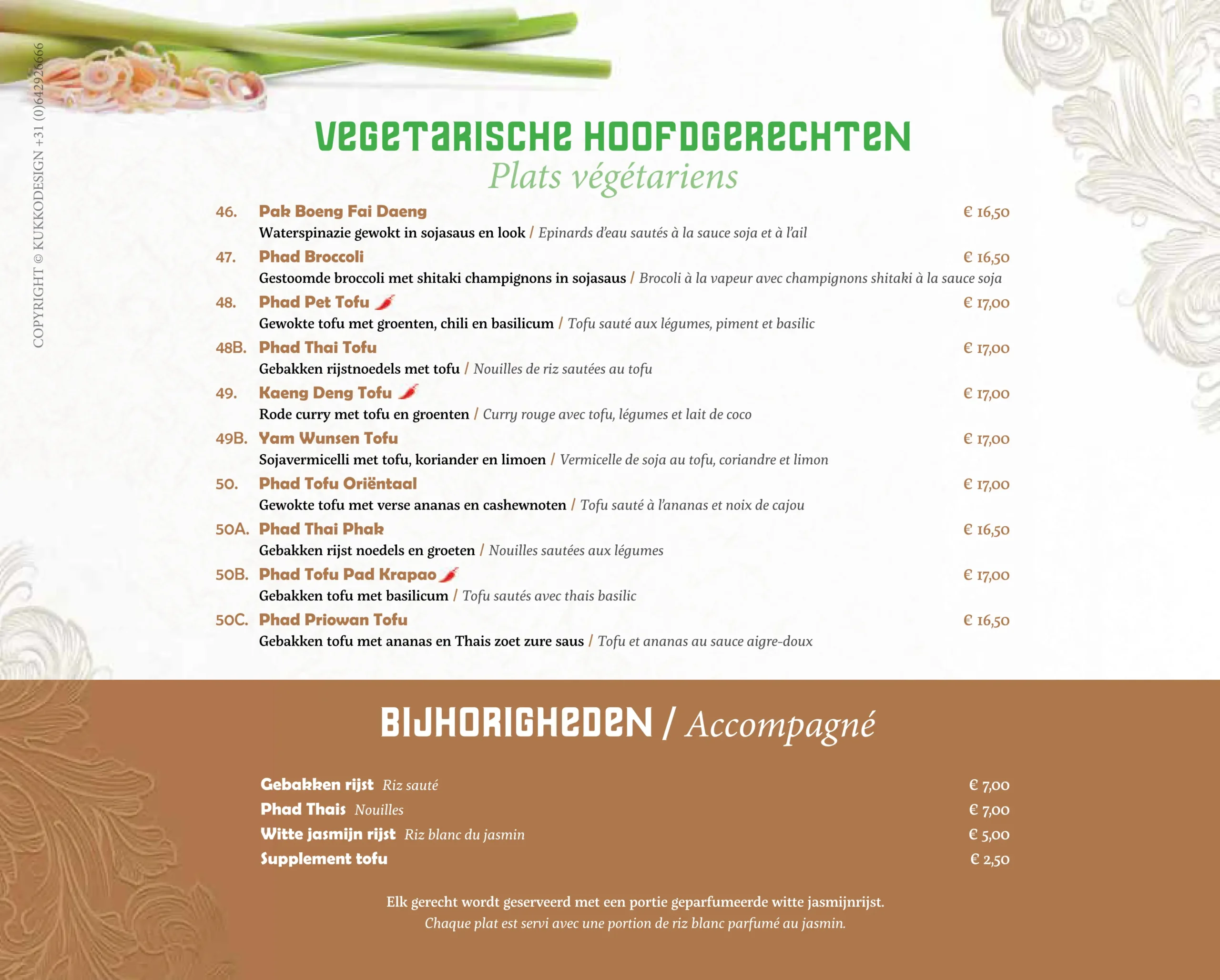 COPYRIGHT © KUKKODESIGN +31 (0)642926666

VEGETARISCHE HOOFDGERECHTEN
Plats végétariens

46. Pak Boeng Fai Daeng € 16,50
Waterspinazie gewokt in sojasaus en look / Epinards d'eau sautés à la sauce soja et à l'ail

47. Phad Broccoli € 16,50
Gestoomde broccoli met shitaki champignons in sojasaus / Brocoli à la vapeur avec champignons shitaki à la sauce soja

48. Phad Pet Tofu € 17,00
Gewokte tofu met groenten, chili en basilicum / Tofu sauté aux légumes, piment et basilic

48B. Phad Thai Tofu € 17,00
Gebakken rijstnoedels met tofu / Nouilles de riz sautées au tofu

49. Kaeng Deng Tofu € 17,00
Rode curry met tofu en groenten / Curry rouge avec tofu, légumes et lait de coco

49B. Yam Wunsen Tofu € 17,00
Sojavermicelli met tofu, koriander en limoen / Vermicelle de soja au tofu, coriandre et limon

50. Phad Tofu Oriëntaal € 17,00
Gewokte tofu met verse ananas en cashewnoten / Tofu sauté à l'ananas et noix de cajou

50A. Phad Thai Phak € 16,50
Gebakken rijst noedels en groeten / Nouilles sautées aux légumes

50B. Phad Tofu Pad Krapao € 17,00
Gebakken tofu met basilicum / Tofu sautés avec thais basilic

50C. Phad Priowan Tofu € 16,50
Gebakken tofu met ananas en Thais zoet zure saus / Tofu et ananas au sauce aigre-doux

BIJHORIGHEDEN / Accompagné

Gebakken rijst Riz sauté € 7,00
Phad Thais Nouilles € 7,00
Witte jasmijn rijst Riz blanc du jasmin € 5,00
Supplement tofu € 2,50

Elk gerecht wordt geserveerd met een portie geparfumeerde witte jasmijnrijst.
Chaque plat est servi avec une portion de riz blanc parfumé au jasmin.